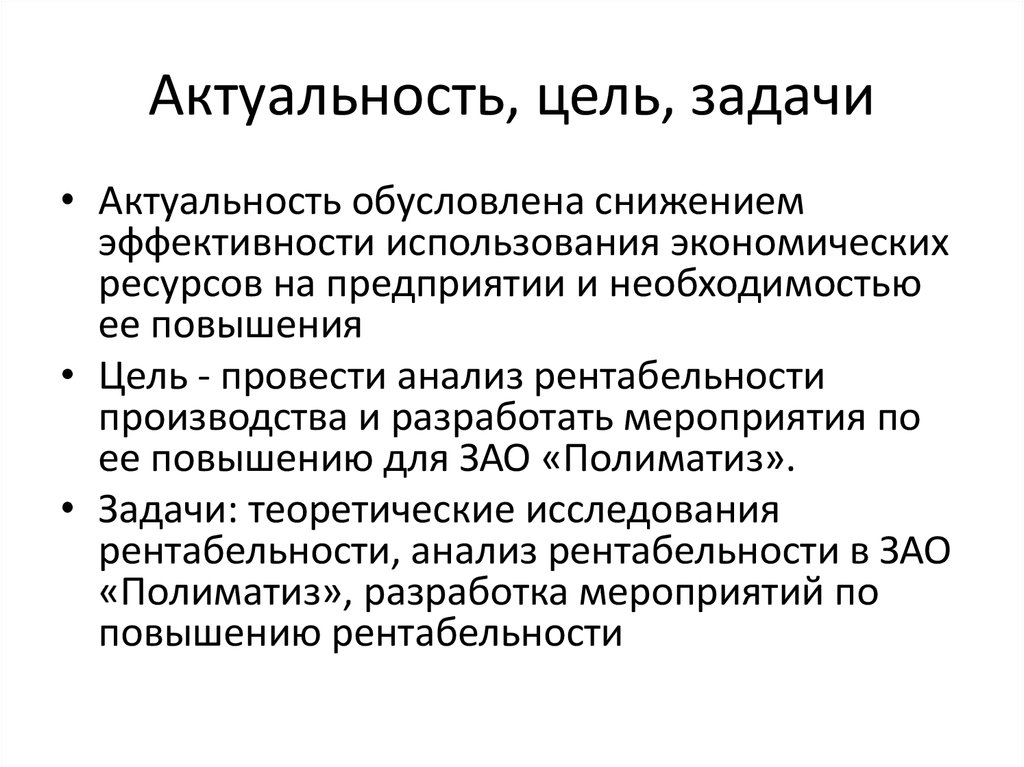 Актуальность, цель, задачи

• Актуальность обусловлена снижением эффективности использования экономических ресурсов на предприятии и необходимостью ее повышения

• Цель - провести анализ рентабельности производства и разработать мероприятия по ее повышению для ЗАО «Полиматиз».

• Задачи: теоретические исследования рентабельности, анализ рентабельности в ЗАО «Полиматиз», разработка мероприятий по повышению рентабельности